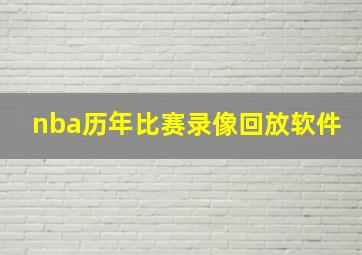 nba历年比赛录像回放软件